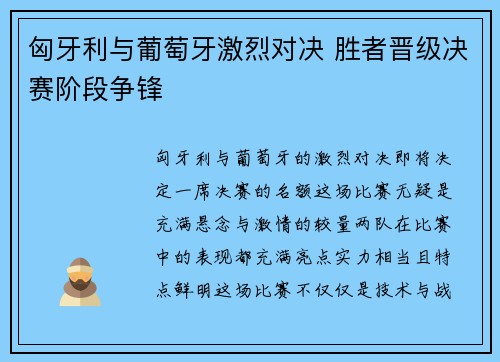 匈牙利与葡萄牙激烈对决 胜者晋级决赛阶段争锋

匈牙利与葡萄牙的激烈对决即将决定一席决赛的名额这场比赛无疑是充满悬念与激情的较量两队在比赛中的表现都充满亮点实力相当且特点鲜明这场比赛不仅仅是技术与战